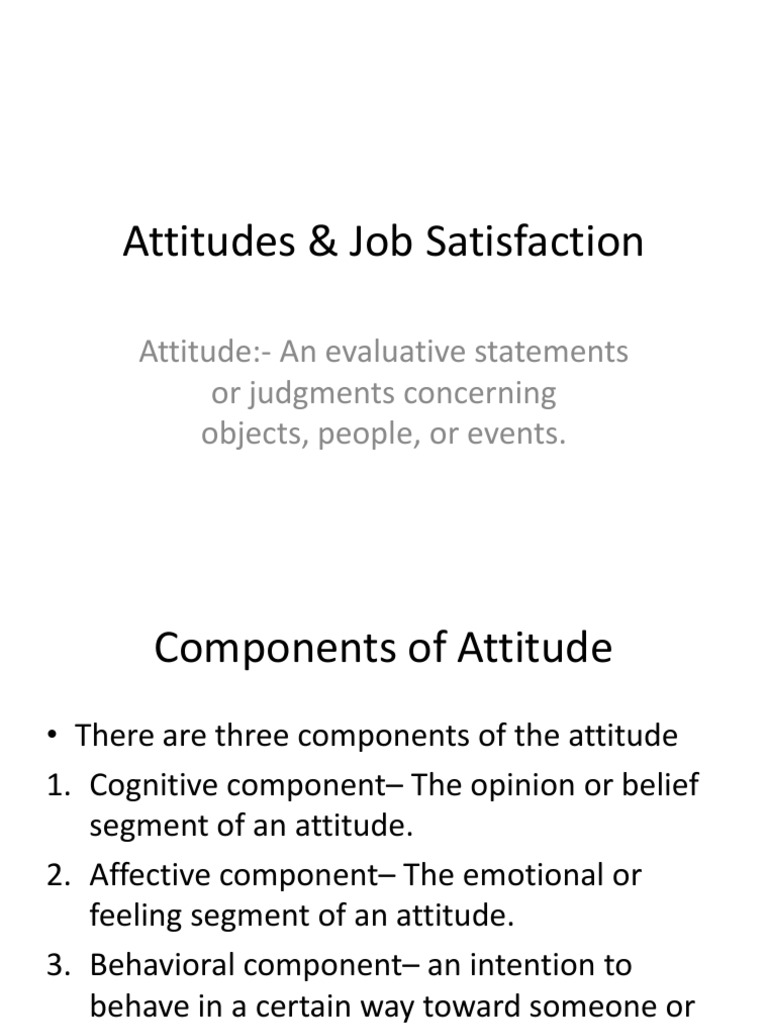 Attitudes & Job Satisfaction

Attitude:- An evaluative statements or judgments concerning objects, people, or events.

Components of Attitude

• There are three components of the attitude
1. Cognitive component– The opinion or belief segment of an attitude.
2. Affective component– The emotional or feeling segment of an attitude.
3. Behavioral component– an intention to behave in a certain way toward someone or